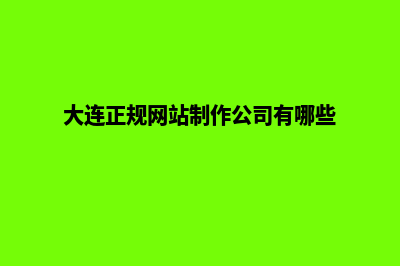 大连正规网站制作公司有哪些